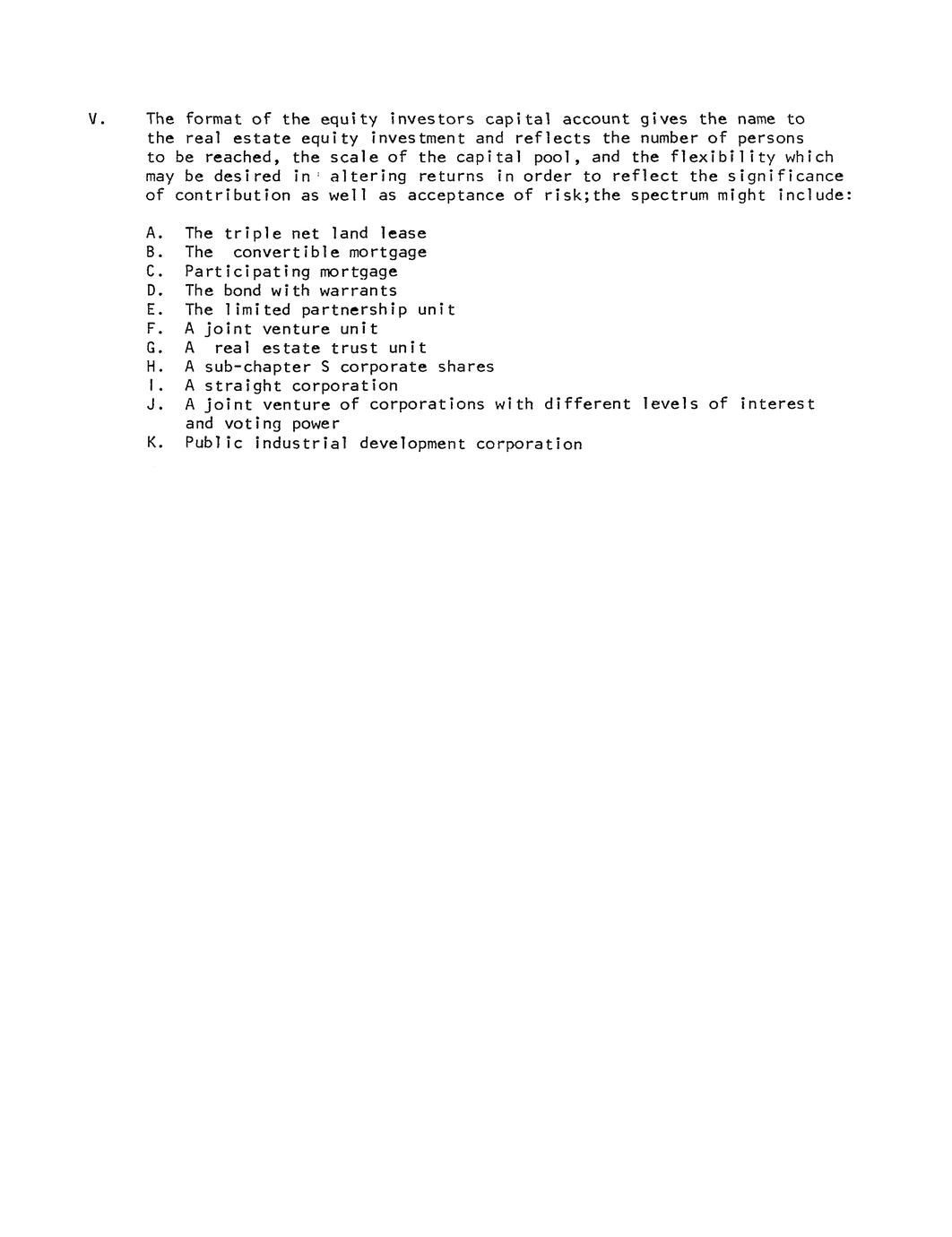 V. The format of the equity investors capital account gives the name to the real estate equity investment and reflects the number of persons to be reached, the scale of the capital pool, and the flexibility which may be desired in altering returns in order to reflect the significance of contribution as well as acceptance of risk;the spectrum might include:

A. The triple net land lease
B. The convertible mortgage
C. Participating mortgage
D. The bond with warrants
E. The limited partnership unit
F. A joint venture unit
G. A real estate trust unit
H. A sub-chapter S corporate shares
I. A straight corporation
J. A joint venture of corporations with different levels of interest and voting power
K. Public industrial development corporation